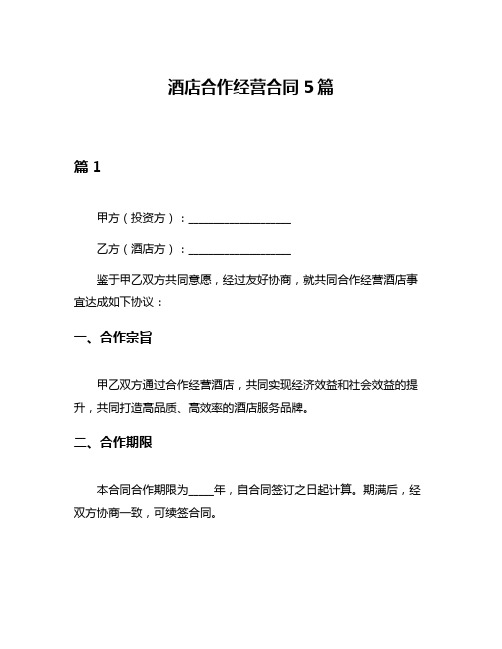 酒店合作经营合同 5 篇

篇 1

甲方（投资方）：__________________

乙方（酒店方）：__________________

鉴于甲乙双方共同意愿，经过友好协商，就共同合作经营酒店事宜达成如下协议：

一、合作宗旨

甲乙双方通过合作经营酒店，共同实现经济效益和社会效益的提升，共同打造高品质、高效率的酒店服务品牌。

二、合作期限

本合同合作期限为____年，自合同签订之日起计算。期满后，经双方协商一致，可续签合同。